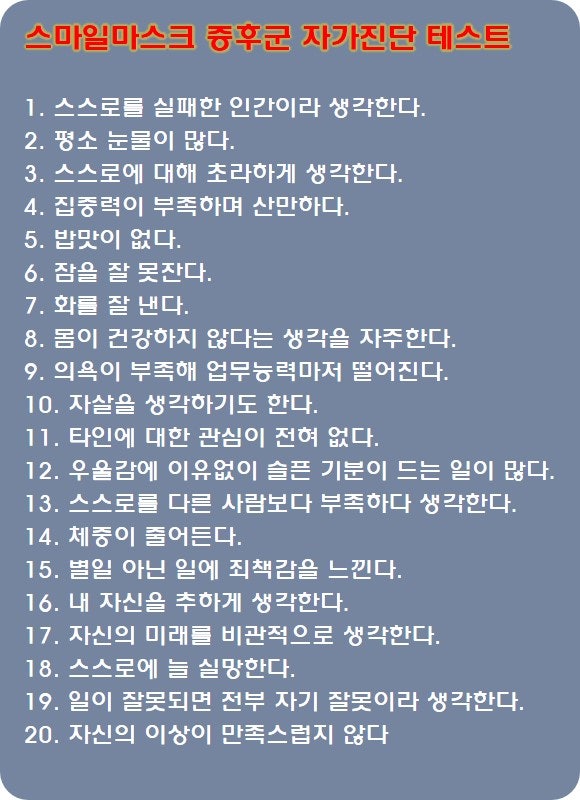 스마일마스크 증후군 자가진단 테스트

1. 스스로를 실패한 인간이라 생각한다.
2. 평소 눈물이 많다.
3. 스스로에 대해 초라하게 생각한다.
4. 집중력이 부족하며 산만하다.
5. 밥맛이 없다.
6. 잠을 잘 못잔다.
7. 화를 잘 낸다.
8. 몸이 건강하지 않다는 생각을 자주한다.
9. 의욕이 부족해 업무능력마저 떨어진다.
10. 자살을 생각하기도 한다.
11. 타인에 대한 관심이 전혀 없다.
12. 우울감에 이유없이 슬픈 기분이 드는 일이 많다.
13. 스스로를 다른 사람보다 부족하다 생각한다.
14. 체중이 줄어든다.
15. 별일 아닌 일에 죄책감을 느낀다.
16. 내 자신을 추하게 생각한다.
17. 자신의 미래를 비관적으로 생각한다.
18. 스스로에 늘 실망한다.
19. 일이 잘못되면 전부 자기 잘못이라 생각한다.
20. 자신의 이상이 만족스럽지 않다